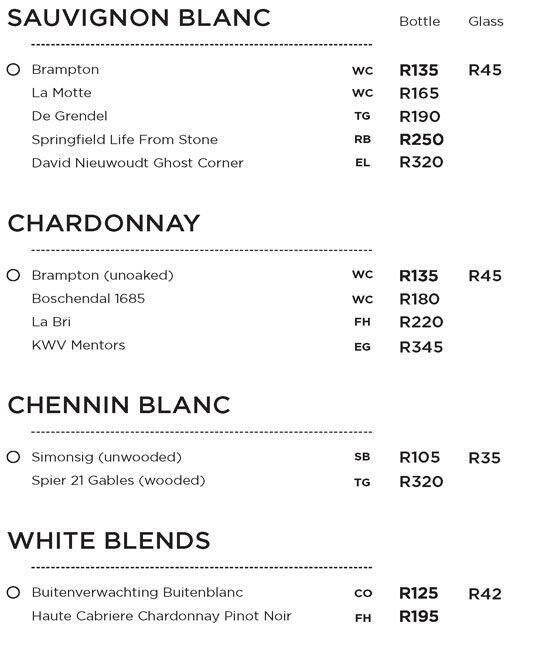 SAUVIGNON BLANC

| | | Bottle | Glass |
|---|---|---|---|
| Brampton | WC | R135 | R45 |
| La Motte | WC | R165 | |
| De Grendel | TG | R190 | |
| Springfield Life From Stone | RB | R250 | |
| David Nieuwoudt Ghost Corner | EL | R320 | |

CHARDONNAY

| | | | |
|---|---|---|---|
| Brampton (unoaked) | WC | R135 | R45 |
| Boschendal 1685 | WC | R180 | |
| La Bri | FH | R220 | |
| KWV Mentors | EG | R345 | |

CHENNIN BLANC

| | | | |
|---|---|---|---|
| Simonsig (unwooded) | SB | R105 | R35 |
| Spier 21 Gables (wooded) | TG | R320 | |

WHITE BLENDS

| | | | |
|---|---|---|---|
| Buitenverwachting Buitenblanc | CO | R125 | R42 |
| Haute Cabriere Chardonnay Pinot Noir | FH | R195 | |